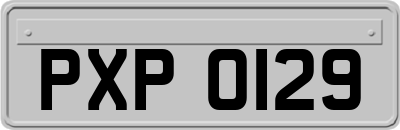 PXP 0129